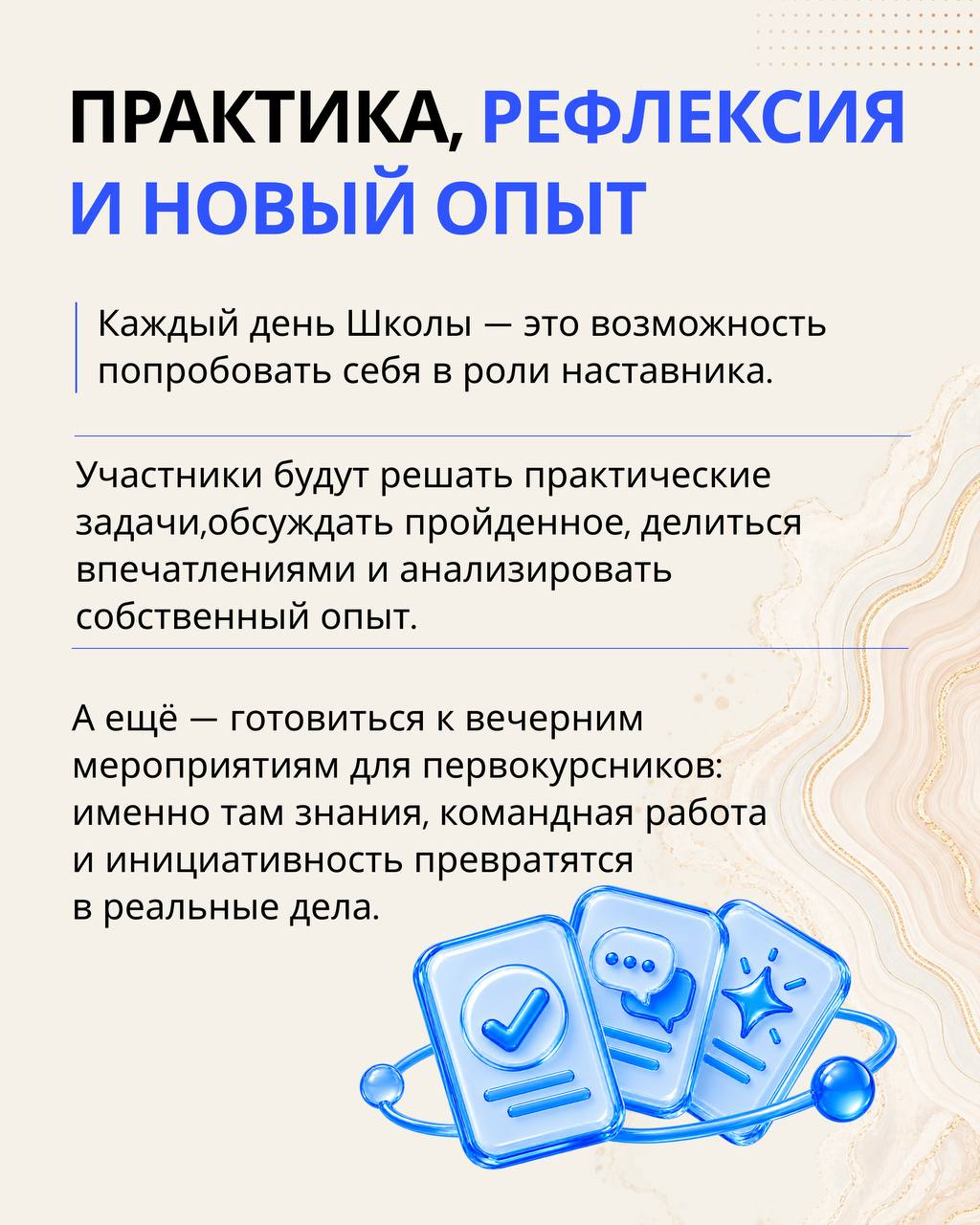 ПРАКТИКА, РЕФЛЕКСИЯ И НОВЫЙ ОПЫТ

Каждый день Школы — это возможность попробовать себя в роли наставника.

Участники будут решать практические задачи,обсуждать пройденное, делиться впечатлениями и анализировать собственный опыт.

А ещё — готовиться к вечерним мероприятиям для первокурсников: именно там знания, командная работа и инициативность превратятся в реальные дела.